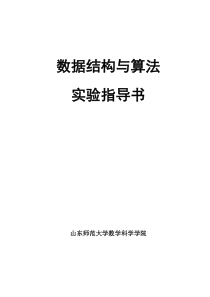 数据结构与算法

实验指导书

山东师范大学数学科学学院